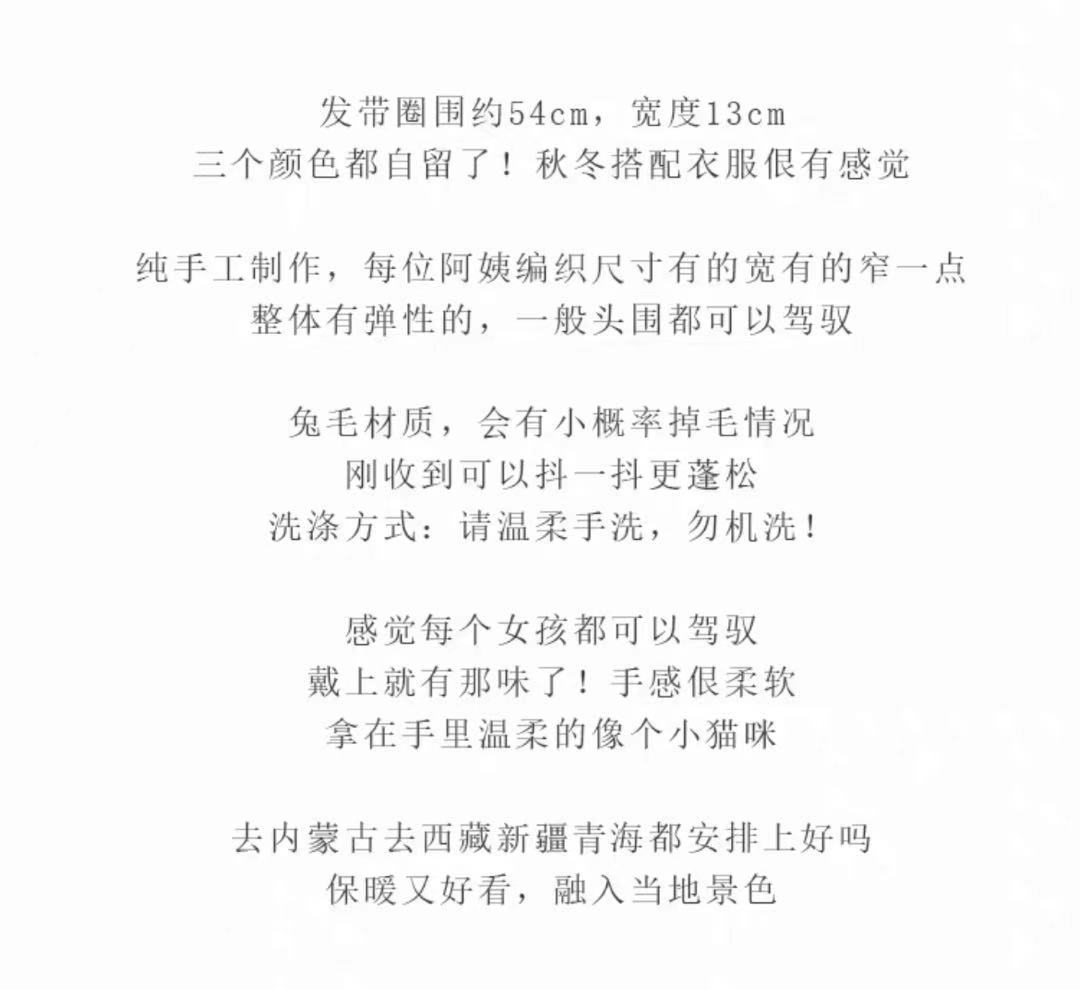 发带圈围约54cm，宽度13cm
三个颜色都自留了！秋冬搭配衣服很有感觉

纯手工制作，每位阿姨编织尺寸有的宽有的窄一点
整体有弹性的，一般头围都可以驾驭

兔毛材质，会有小概率掉毛情况
刚收到可以抖一抖更蓬松
洗涤方式：请温柔手洗，勿机洗！

感觉每个女孩都可以驾驭
戴上就有那味了！手感很柔软
拿在手里温柔的像个小猫咪

去内蒙古去西藏新疆青海都安排上好吗
保暖又好看，融入当地景色